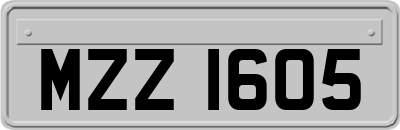 MZZ 1605